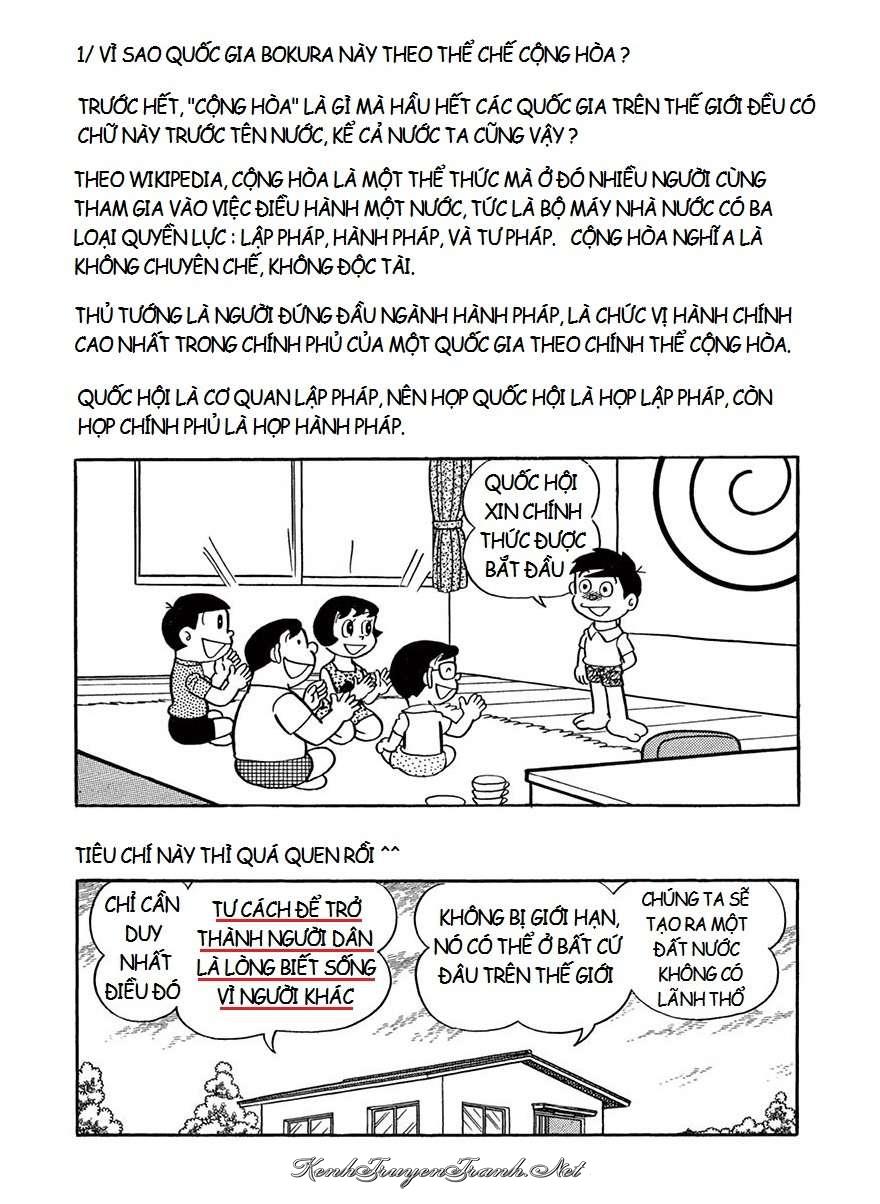 1/ VÌ SAO QUỐC GIA BOKURA NÀY THEO THỂ CHẾ CỘNG HÒA ?

TRƯỚC HẾT, "CỘNG HÒA" LÀ GÌ MÀ HẦU HẾT CÁC QUỐC GIA TRÊN THẾ GIỚI ĐỀU CÓ CHỮ NÀY TRƯỚC TÊN NƯỚC, KỂ CẢ NƯỚC TA CŨNG VẬY ?

THEO WIKIPEDIA, CỘNG HÒA LÀ MỘT THỂ THỨC MÀ Ở ĐÓ NHIỀU NGƯỜI CÙNG THAM GIA VÀO VIỆC ĐIỀU HÀNH MỘT NƯỚC, TỨC LÀ BỘ MÁY NHÀ NƯỚC CÓ BA LOẠI QUYỀN LỰC : LẬP PHÁP, HÀNH PHÁP, VÀ TƯ PHÁP. CỘNG HÒA NGHĨA LÀ KHÔNG CHUYÊN CHẾ, KHÔNG ĐỘC TÀI.

THỦ TƯỚNG LÀ NGƯỜI ĐỨNG ĐẦU NGÀNH HÀNH PHÁP, LÀ CHỨC VỊ HÀNH CHÍNH CAO NHẤT TRONG CHÍNH PHỦ CỦA MỘT QUỐC GIA THEO CHÍNH THỂ CỘNG HÒA.

QUỐC HỘI LÀ CƠ QUAN LẬP PHÁP, NÊN HỌP QUỐC HỘI LÀ HỌP LẬP PHÁP, CÒN HỌP CHÍNH PHỦ LÀ HỌP HÀNH PHÁP.

QUỐC HỘI XIN CHÍNH THỨC ĐƯỢC BẮT ĐẦU

TIÊU CHÍ NÀY THÌ QUÁ QUEN RỒI ^^

CHỈ CẦN DUY NHẤT ĐIỀU ĐÓ

TƯ CÁCH ĐỂ TRỞ THÀNH NGƯỜI DÂN LÀ LÒNG BIẾT SỐNG VÌ NGƯỜI KHÁC

KHÔNG BỊ GIỚI HẠN, NÓ CÓ THỂ Ở BẤT CỨ ĐÂU TRÊN THẾ GIỚI

CHÚNG TA SẼ TẠO RA MỘT ĐẤT NƯỚC KHÔNG CÓ LÃNH THỔ

KenhTruyenTranh.Net